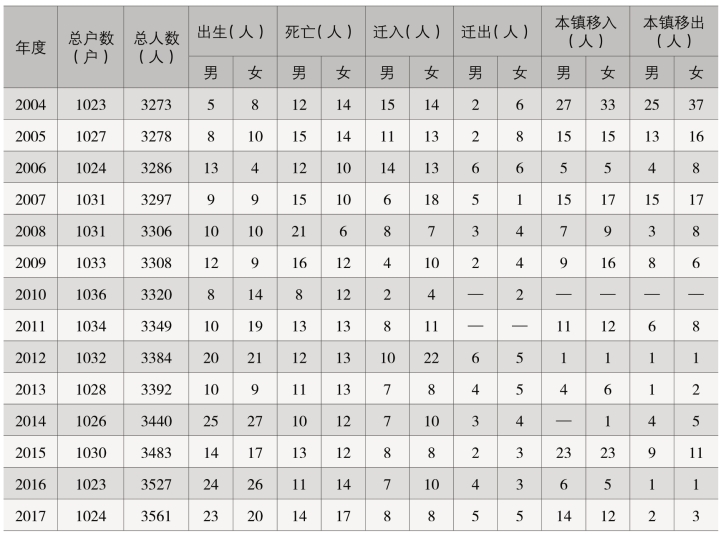 | 年度 | 总户数（户） | 总人数（人） | 出生（人） | | 死亡（人） | | 迁入（人） | | 迁出（人） | | 本镇移入（人） | | 本镇移出（人） | |
|---|---|---|---|---|---|---|---|---|---|---|---|---|---|---|
| | | | 男 | 女 | 男 | 女 | 男 | 女 | 男 | 女 | 男 | 女 | 男 | 女 |
| 2004 | 1023 | 3273 | 5 | 8 | 12 | 14 | 15 | 14 | 2 | 6 | 27 | 33 | 25 | 37 |
| 2005 | 1027 | 3278 | 8 | 10 | 15 | 14 | 11 | 13 | 2 | 8 | 15 | 15 | 13 | 16 |
| 2006 | 1024 | 3286 | 13 | 4 | 12 | 10 | 14 | 13 | 6 | 6 | 5 | 5 | 4 | 8 |
| 2007 | 1031 | 3297 | 9 | 9 | 15 | 10 | 6 | 18 | 5 | 1 | 15 | 17 | 15 | 17 |
| 2008 | 1031 | 3306 | 10 | 10 | 21 | 6 | 8 | 7 | 3 | 4 | 7 | 9 | 3 | 8 |
| 2009 | 1033 | 3308 | 12 | 9 | 16 | 12 | 4 | 10 | 2 | 4 | 9 | 16 | 8 | 6 |
| 2010 | 1036 | 3320 | 8 | 14 | 8 | 12 | 2 | 4 | — | 2 | — | — | — | — |
| 2011 | 1034 | 3349 | 10 | 19 | 13 | 13 | 8 | 11 | — | — | 11 | 12 | 6 | 8 |
| 2012 | 1032 | 3384 | 20 | 21 | 12 | 13 | 10 | 22 | 6 | 5 | 1 | 1 | 1 | 1 |
| 2013 | 1028 | 3392 | 10 | 9 | 11 | 13 | 7 | 8 | 4 | 5 | 4 | 6 | 1 | 2 |
| 2014 | 1026 | 3440 | 25 | 27 | 10 | 12 | 7 | 10 | 3 | 4 | — | 1 | 4 | 5 |
| 2015 | 1030 | 3483 | 14 | 17 | 13 | 12 | 8 | 8 | 2 | 3 | 23 | 23 | 9 | 11 |
| 2016 | 1023 | 3527 | 24 | 26 | 11 | 14 | 7 | 10 | 4 | 3 | 6 | 5 | 1 | 1 |
| 2017 | 1024 | 3561 | 23 | 20 | 14 | 17 | 8 | 8 | 5 | 5 | 14 | 12 | 2 | 3 |